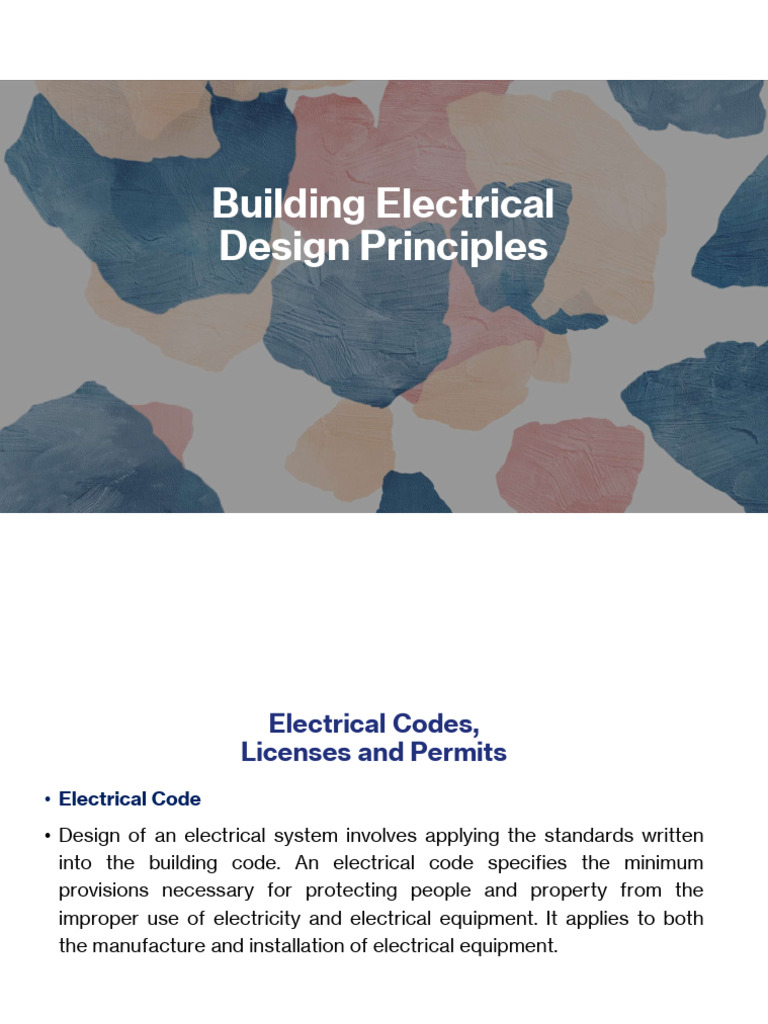 Building Electrical Design Principles

Electrical Codes, Licenses and Permits

• Electrical Code

• Design of an electrical system involves applying the standards written into the building code. An electrical code specifies the minimum provisions necessary for protecting people and property from the improper use of electricity and electrical equipment. It applies to both the manufacture and installation of electrical equipment.